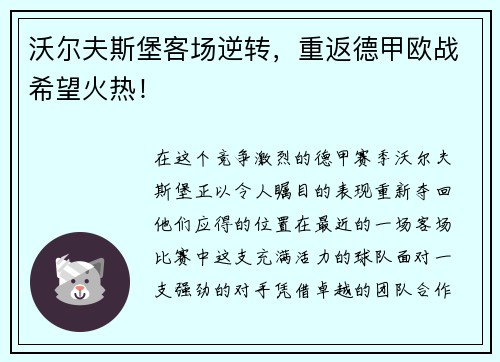 沃尔夫斯堡客场逆转，重返德甲欧战希望火热！

在这个竞争激烈的德甲赛季沃尔夫斯堡正以令人瞩目的表现重新夺回他们应得的位置在最近的一场客场比赛中这支充满活力的球队面对一支强劲的对手凭借卓越的团队合作